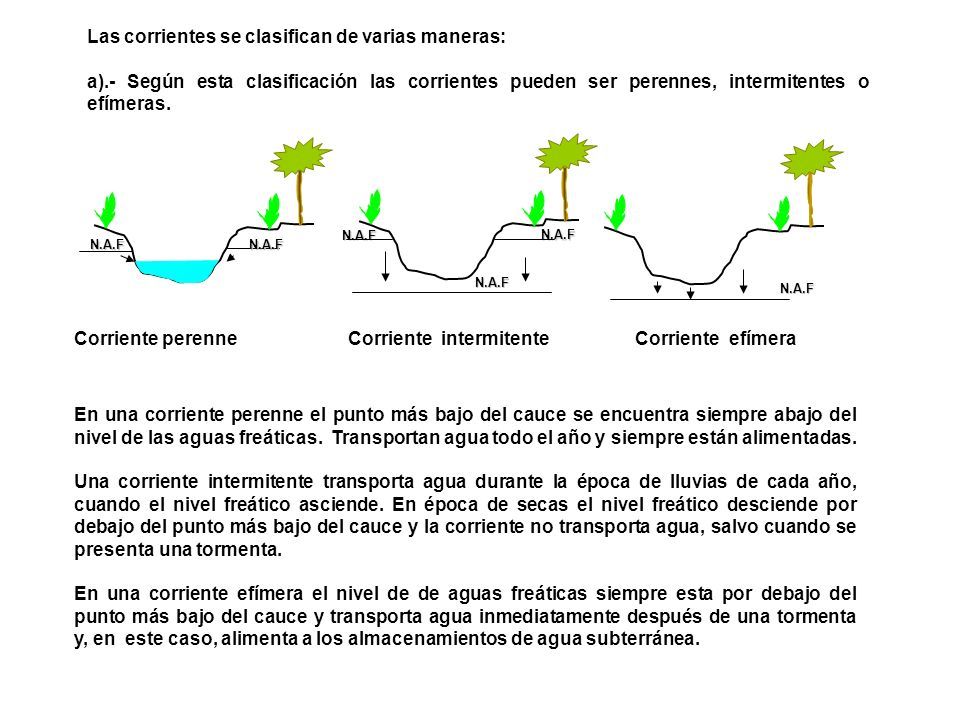 Las corrientes se clasifican de varias maneras:

a).- Según esta clasificación las corrientes pueden ser perennes, intermitentes o efímeras.

N.A.F
N.A.F
N.A.F
N.A.F
N.A.F
N.A.F

Corriente perenne
Corriente intermitente
Corriente efímera

En una corriente perenne el punto más bajo del cauce se encuentra siempre abajo del nivel de las aguas freáticas. Transportan agua todo el año y siempre están alimentadas.

Una corriente intermitente transporta agua durante la época de lluvias de cada año, cuando el nivel freático asciende. En época de secas el nivel freático desciende por debajo del punto más bajo del cauce y la corriente no transporta agua, salvo cuando se presenta una tormenta.

En una corriente efímera el nivel de de aguas freáticas siempre esta por debajo del punto más bajo del cauce y transporta agua inmediatamente después de una tormenta y, en este caso, alimenta a los almacenamientos de agua subterránea.